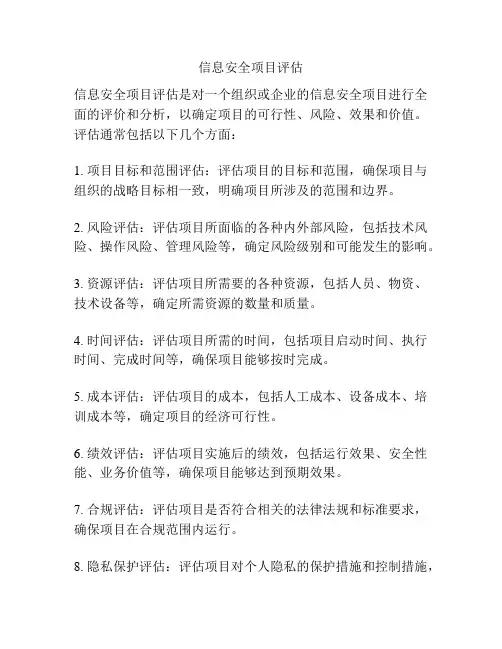 信息安全项目评估

信息安全项目评估是对一个组织或企业的信息安全项目进行全面的评价和分析，以确定项目的可行性、风险、效果和价值。评估通常包括以下几个方面：

1. 项目目标和范围评估：评估项目的目标和范围，确保项目与组织的战略目标相一致，明确项目所涉及的范围和边界。

2. 风险评估：评估项目所面临的各种内外部风险，包括技术风险、操作风险、管理风险等，确定风险级别和可能发生的影响。

3. 资源评估：评估项目所需要的各种资源，包括人员、物资、技术设备等，确定所需资源的数量和质量。

4. 时间评估：评估项目所需的时间，包括项目启动时间、执行时间、完成时间等，确保项目能够按时完成。

5. 成本评估：评估项目的成本，包括人工成本、设备成本、培训成本等，确定项目的经济可行性。

6. 绩效评估：评估项目实施后的绩效，包括运行效果、安全性能、业务价值等，确保项目能够达到预期效果。

7. 合规评估：评估项目是否符合相关的法律法规和标准要求，确保项目在合规范围内运行。

8. 隐私保护评估：评估项目对个人隐私的保护措施和控制措施，